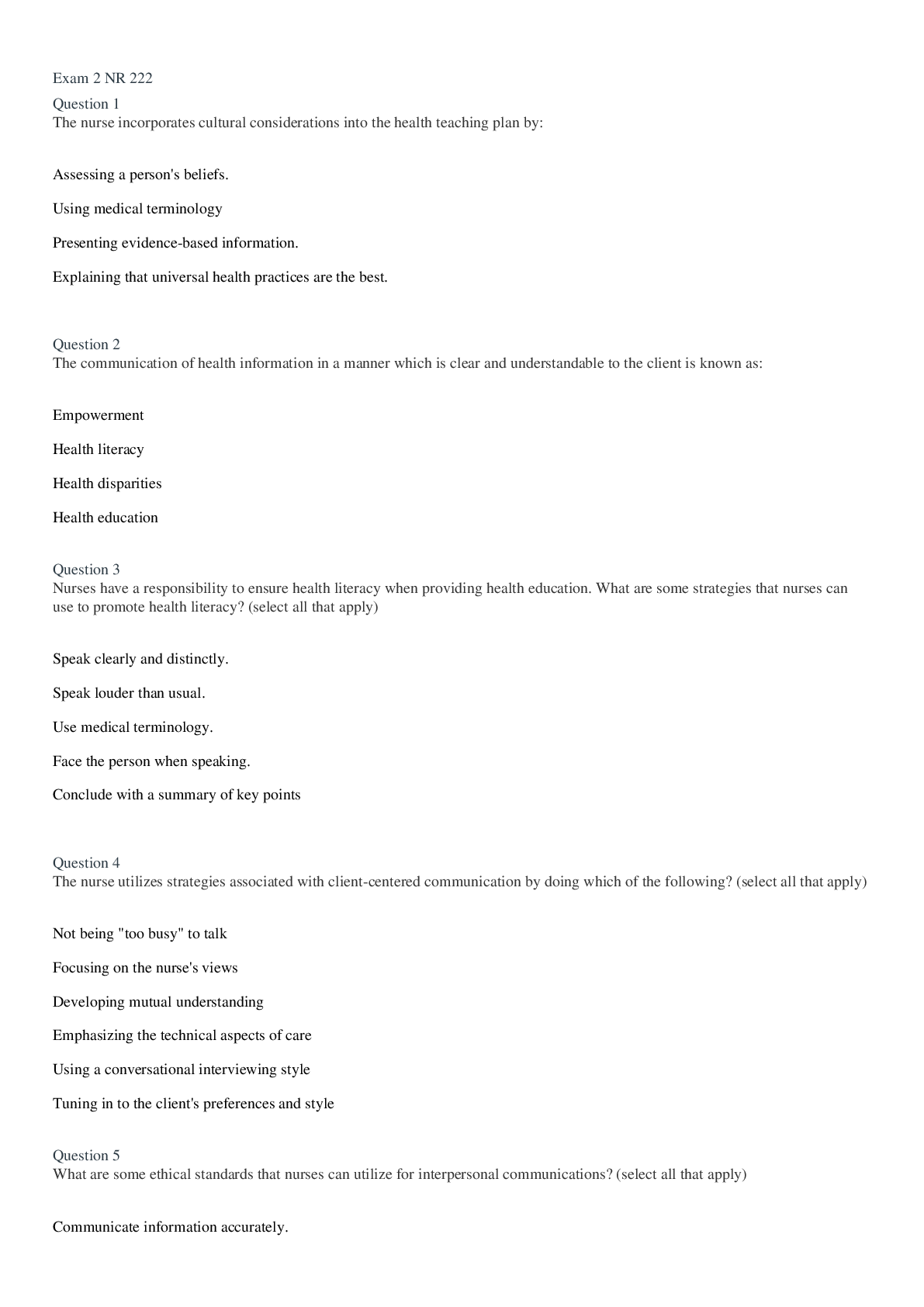 Exam 2 NR 222

Question 1
The nurse incorporates cultural considerations into the health teaching plan by:

Assessing a person's beliefs.

Using medical terminology

Presenting evidence-based information.

Explaining that universal health practices are the best.

Question 2
The communication of health information in a manner which is clear and understandable to the client is known as:

Empowerment

Health literacy

Health disparities

Health education

Question 3
Nurses have a responsibility to ensure health literacy when providing health education. What are some strategies that nurses can use to promote health literacy? (select all that apply)

Speak clearly and distinctly.

Speak louder than usual.

Use medical terminology.

Face the person when speaking.

Conclude with a summary of key points

Question 4
The nurse utilizes strategies associated with client-centered communication by doing which of the following? (select all that apply)

Not being "too busy" to talk

Focusing on the nurse's views

Developing mutual understanding

Emphasizing the technical aspects of care

Using a conversational interviewing style

Tuning in to the client's preferences and style

Question 5
What are some ethical standards that nurses can utilize for interpersonal communications? (select all that apply)

Communicate information accurately.